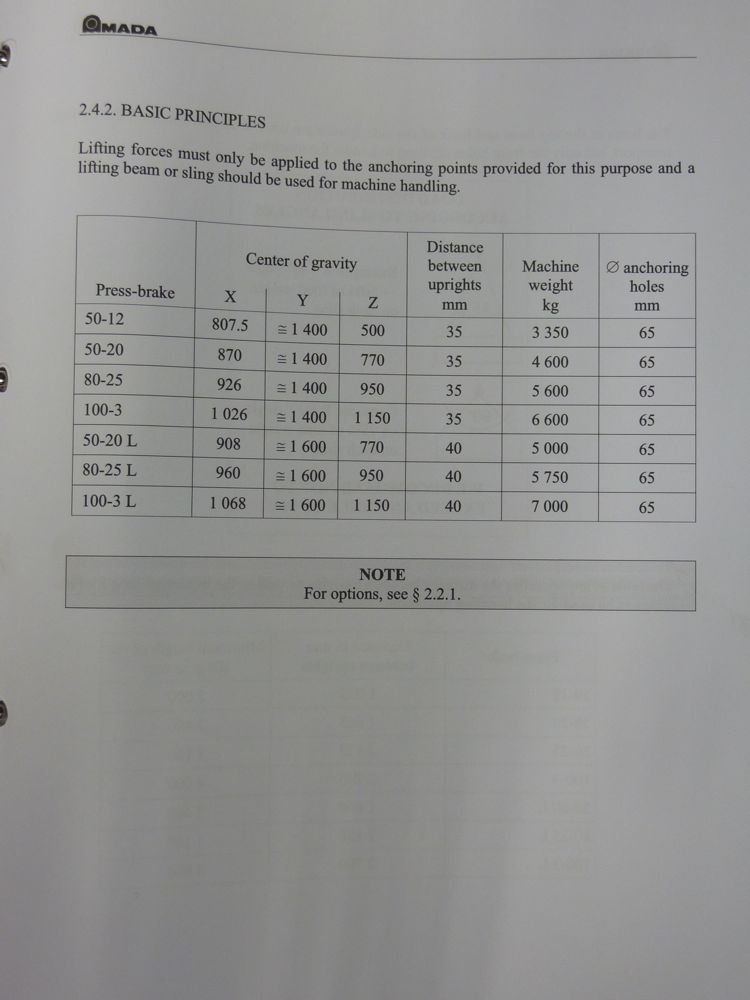 AMADA

2.4.2. BASIC PRINCIPLES

Lifting forces must only be applied to the anchoring points provided for this purpose and a lifting beam or sling should be used for machine handling.

| Press-brake | Center of gravity X | Center of gravity Y | Center of gravity Z | Distance between uprights mm | Machine weight kg | ∅ anchoring holes mm |
|---|---|---|---|---|---|---|
| 50-12 | 807.5 | ≅ 1 400 | 500 | 35 | 3 350 | 65 |
| 50-20 | 870 | ≅ 1 400 | 770 | 35 | 4 600 | 65 |
| 80-25 | 926 | ≅ 1 400 | 950 | 35 | 5 600 | 65 |
| 100-3 | 1 026 | ≅ 1 400 | 1 150 | 35 | 6 600 | 65 |
| 50-20 L | 908 | ≅ 1 600 | 770 | 40 | 5 000 | 65 |
| 80-25 L | 960 | ≅ 1 600 | 950 | 40 | 5 750 | 65 |
| 100-3 L | 1 068 | ≅ 1 600 | 1 150 | 40 | 7 000 | 65 |

NOTE
For options, see § 2.2.1.